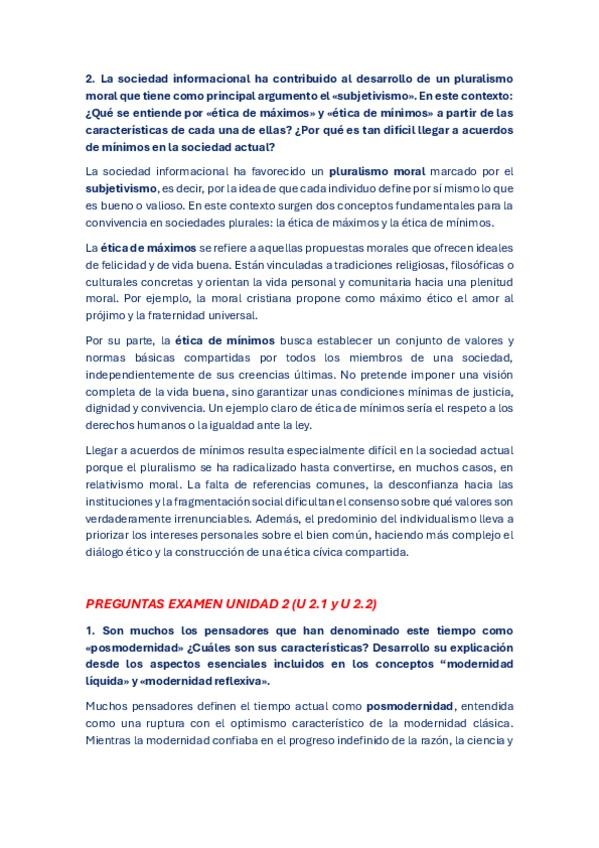 2. La sociedad informacional ha contribuido al desarrollo de un pluralismo moral que tiene como principal argumento el «subjetivismo». En este contexto: ¿Qué se entiende por «ética de máximos» y «ética de mínimos» a partir de las características de cada una de ellas? ¿Por qué es tan difícil llegar a acuerdos de mínimos en la sociedad actual?

La sociedad informacional ha favorecido un pluralismo moral marcado por el subjetivismo, es decir, por la idea de que cada individuo define por sí mismo lo que es bueno o valioso. En este contexto surgen dos conceptos fundamentales para la convivencia en sociedades plurales: la ética de máximos y la ética de mínimos.

La ética de máximos se refiere a aquellas propuestas morales que ofrecen ideales de felicidad y de vida buena. Están vinculadas a tradiciones religiosas, filosóficas o culturales concretas y orientan la vida personal y comunitaria hacia una plenitud moral. Por ejemplo, la moral cristiana propone como máximo ético el amor al prójimo y la fraternidad universal.

Por su parte, la ética de mínimos busca establecer un conjunto de valores y normas básicas compartidas por todos los miembros de una sociedad, independientemente de sus creencias últimas. No pretende imponer una visión completa de la vida buena, sino garantizar unas condiciones mínimas de justicia, dignidad y convivencia. Un ejemplo claro de ética de mínimos sería el respeto a los derechos humanos o la igualdad ante la ley.

Llegar a acuerdos de mínimos resulta especialmente difícil en la sociedad actual porque el pluralismo se ha radicalizado hasta convertirse, en muchos casos, en relativismo moral. La falta de referencias comunes, la desconfianza hacia las instituciones y la fragmentación social dificultan el consenso sobre qué valores son verdaderamente irrenunciables. Además, el predominio del individualismo lleva a priorizar los intereses personales sobre el bien común, haciendo más complejo el diálogo ético y la construcción de una ética cívica compartida.

PREGUNTAS EXAMEN UNIDAD 2 (U 2.1 y U 2.2)

1. Son muchos los pensadores que han denominado este tiempo como «posmodernidad» ¿Cuáles son sus características? Desarrollo su explicación desde los aspectos esenciales incluidos en los conceptos “modernidad líquida» y «modernidad reflexiva».

Muchos pensadores definen el tiempo actual como posmodernidad, entendida como una ruptura con el optimismo característico de la modernidad clásica. Mientras la modernidad confiaba en el progreso indefinido de la razón, la ciencia y